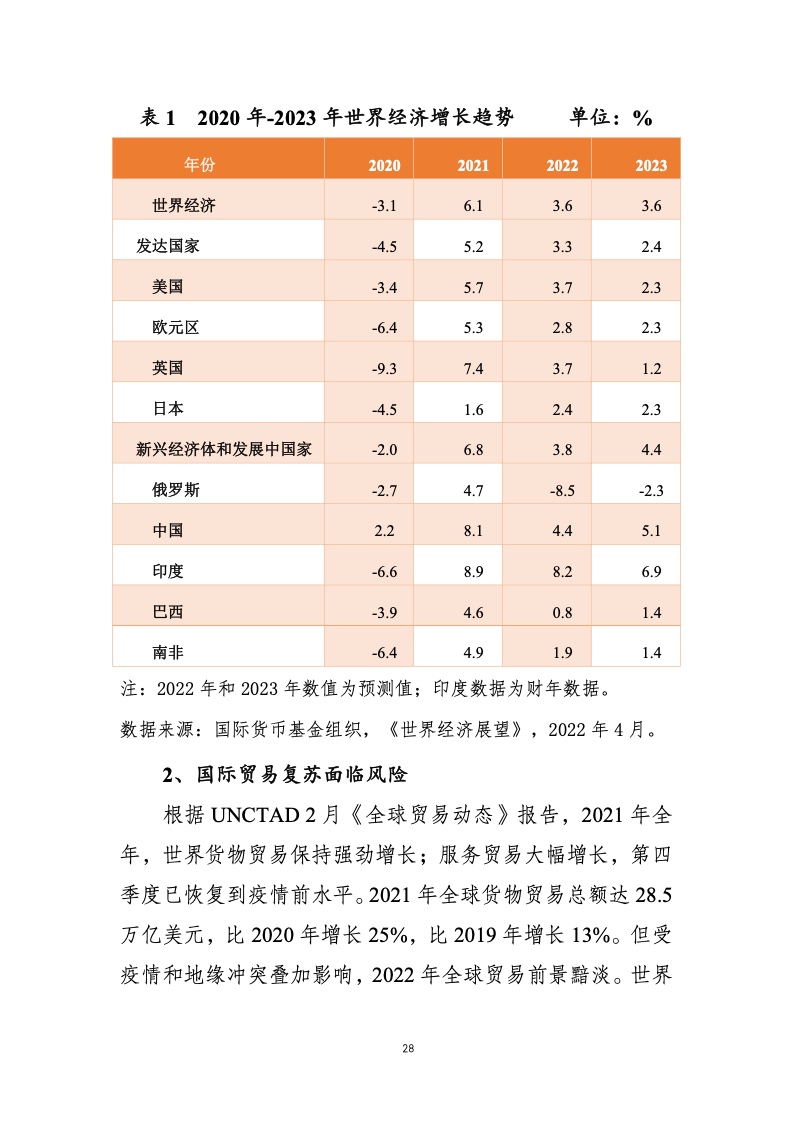 表 1　2020 年-2023 年世界经济增长趋势　　　单位：%

| 年份 | 2020 | 2021 | 2022 | 2023 |
|---|---|---|---|---|
| 世界经济 | -3.1 | 6.1 | 3.6 | 3.6 |
| 发达国家 | -4.5 | 5.2 | 3.3 | 2.4 |
| 美国 | -3.4 | 5.7 | 3.7 | 2.3 |
| 欧元区 | -6.4 | 5.3 | 2.8 | 2.3 |
| 英国 | -9.3 | 7.4 | 3.7 | 1.2 |
| 日本 | -4.5 | 1.6 | 2.4 | 2.3 |
| 新兴经济体和发展中国家 | -2.0 | 6.8 | 3.8 | 4.4 |
| 俄罗斯 | -2.7 | 4.7 | -8.5 | -2.3 |
| 中国 | 2.2 | 8.1 | 4.4 | 5.1 |
| 印度 | -6.6 | 8.9 | 8.2 | 6.9 |
| 巴西 | -3.9 | 4.6 | 0.8 | 1.4 |
| 南非 | -6.4 | 4.9 | 1.9 | 1.4 |

注：2022 年和 2023 年数值为预测值；印度数据为财年数据。

数据来源：国际货币基金组织，《世界经济展望》，2022 年 4 月。

2、国际贸易复苏面临风险

根据 UNCTAD 2 月《全球贸易动态》报告，2021 年全年，世界货物贸易保持强劲增长；服务贸易大幅增长，第四季度已恢复到疫情前水平。2021 年全球货物贸易总额达 28.5 万亿美元，比 2020 年增长 25%，比 2019 年增长 13%。但受疫情和地缘冲突叠加影响，2022 年全球贸易前景黯淡。世界

28